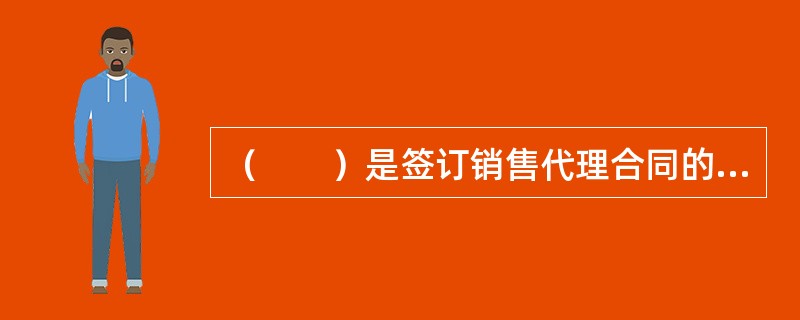 （　　）是签订销售代理合同的...